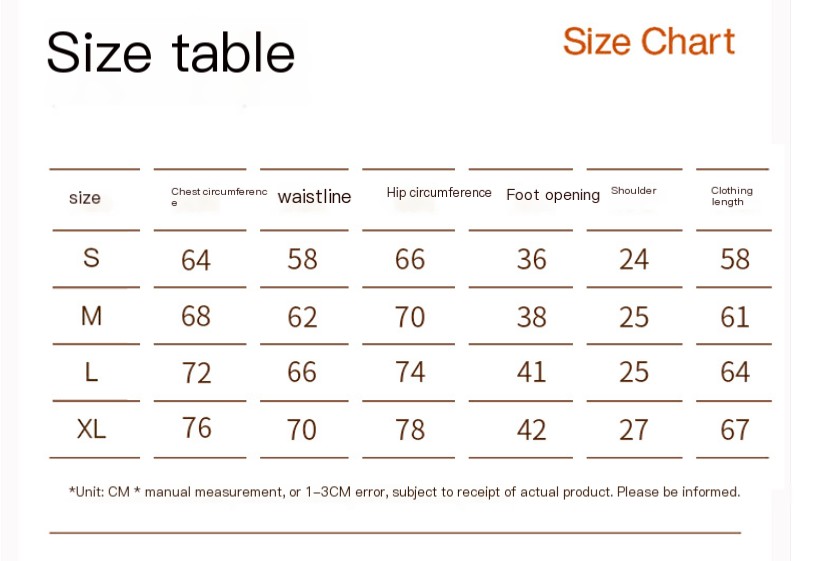 Size table

Size Chart

| size | Chest circumference | waistline | Hip circumference | Foot opening | Shoulder | Clothing length |
|---|---|---|---|---|---|---|
| S | 64 | 58 | 66 | 36 | 24 | 58 |
| M | 68 | 62 | 70 | 38 | 25 | 61 |
| L | 72 | 66 | 74 | 41 | 25 | 64 |
| XL | 76 | 70 | 78 | 42 | 27 | 67 |

*Unit: CM * manual measurement, or 1-3CM error, subject to receipt of actual product. Please be informed.